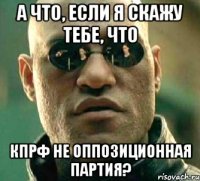 А ЧТО, ЕСЛИ Я СКАЖУ ТЕБЕ, ЧТО

КПРФ НЕ ОППОЗИЦИОННАЯ ПАРТИЯ?

risovach.ru